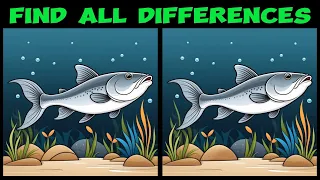 FIND ALL DIFFERENCES